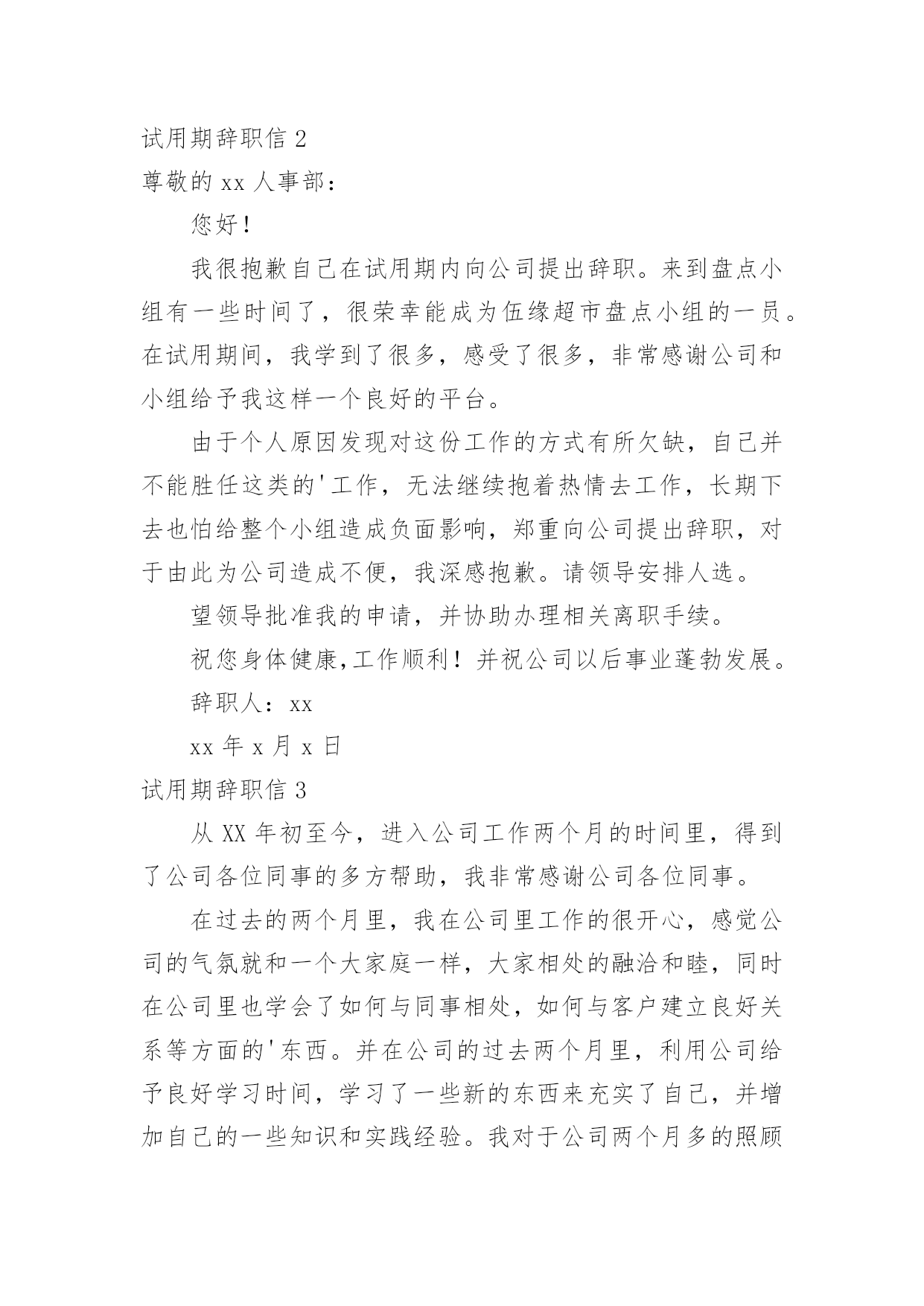 试用期辞职信 2

尊敬的 xx 人事部：

您好！

我很抱歉自己在试用期内向公司提出辞职。来到盘点小组有一些时间了，很荣幸能成为伍缘超市盘点小组的一员。在试用期间，我学到了很多，感受了很多，非常感谢公司和小组给予我这样一个良好的平台。

由于个人原因发现对这份工作的方式有所欠缺，自己并不能胜任这类的'工作，无法继续抱着热情去工作，长期下去也怕给整个小组造成负面影响，郑重向公司提出辞职，对于由此为公司造成不便，我深感抱歉。请领导安排人选。

望领导批准我的申请，并协助办理相关离职手续。

祝您身体健康,工作顺利！并祝公司以后事业蓬勃发展。

辞职人：xx

xx 年 x 月 x 日

试用期辞职信 3

从 XX 年初至今，进入公司工作两个月的时间里，得到了公司各位同事的多方帮助，我非常感谢公司各位同事。

在过去的两个月里，我在公司里工作的很开心，感觉公司的气氛就和一个大家庭一样，大家相处的融洽和睦，同时在公司里也学会了如何与同事相处，如何与客户建立良好关系等方面的'东西。并在公司的过去两个月里，利用公司给予良好学习时间，学习了一些新的东西来充实了自己，并增加自己的一些知识和实践经验。我对于公司两个月多的照顾